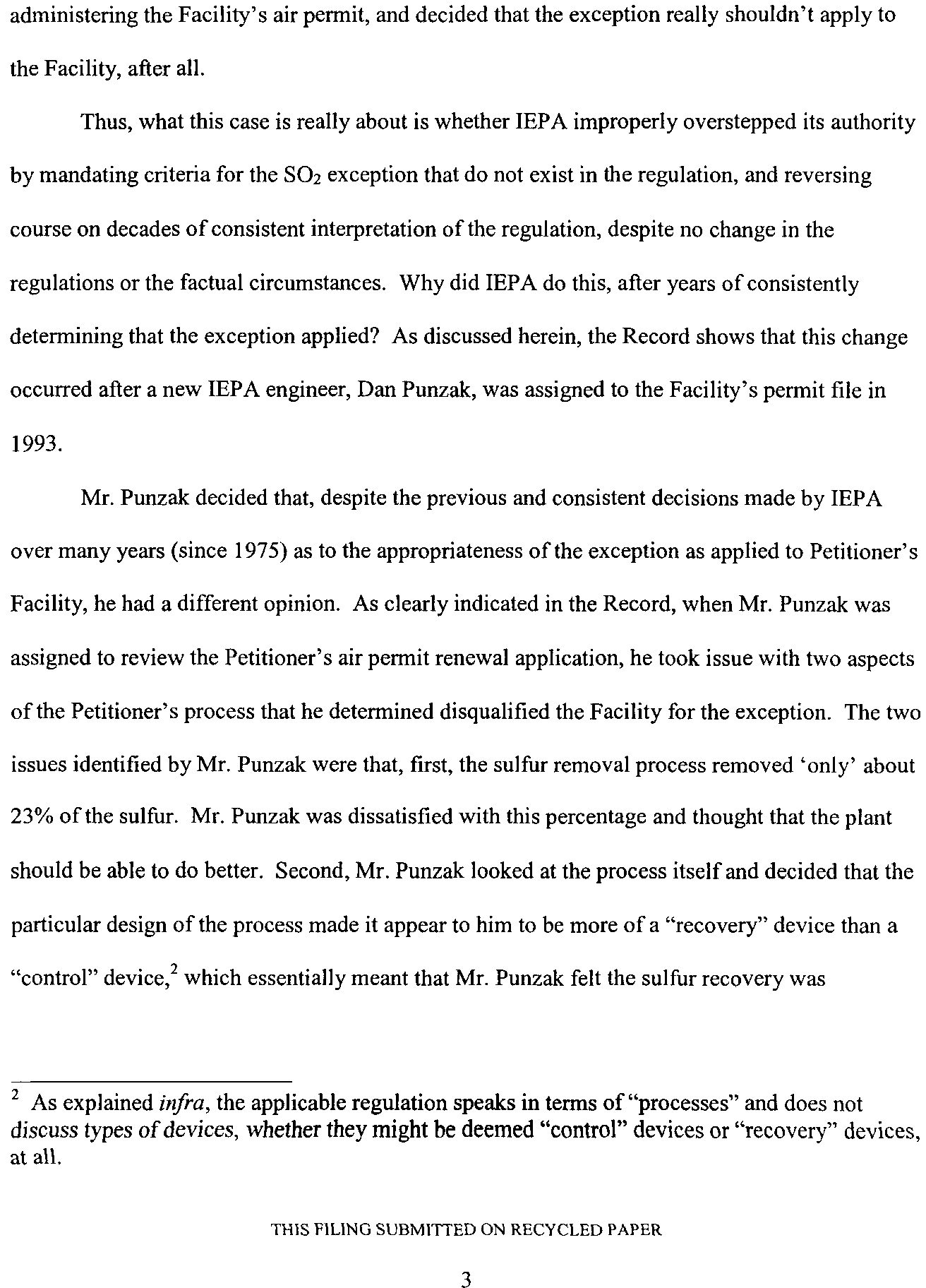 administering the Facility's air permit, and decided that the exception really shouldn't apply to the Facility, after all.

Thus, what this case is really about is whether IEPA improperly overstepped its authority by mandating criteria for the $SO_2$ exception that do not exist in the regulation, and reversing course on decades of consistent interpretation of the regulation, despite no change in the regulations or the factual circumstances. Why did IEPA do this, after years of consistently determining that the exception applied? As discussed herein, the Record shows that this change occurred after a new IEPA engineer, Dan Punzak, was assigned to the Facility's permit file in 1993.

Mr. Punzak decided that, despite the previous and consistent decisions made by IEPA over many years (since 1975) as to the appropriateness of the exception as applied to Petitioner's Facility, he had a different opinion. As clearly indicated in the Record, when Mr. Punzak was assigned to review the Petitioner's air permit renewal application, he took issue with two aspects of the Petitioner's process that he determined disqualified the Facility for the exception. The two issues identified by Mr. Punzak were that, first, the sulfur removal process removed 'only' about 23% of the sulfur. Mr. Punzak was dissatisfied with this percentage and thought that the plant should be able to do better. Second, Mr. Punzak looked at the process itself and decided that the particular design of the process made it appear to him to be more of a "recovery" device than a "control" device,$^2$ which essentially meant that Mr. Punzak felt the sulfur recovery was

$^2$ As explained infra, the applicable regulation speaks in terms of "processes" and does not discuss types of devices, whether they might be deemed "control" devices or "recovery" devices, at all.

THIS FILING SUBMITTED ON RECYCLED PAPER

3